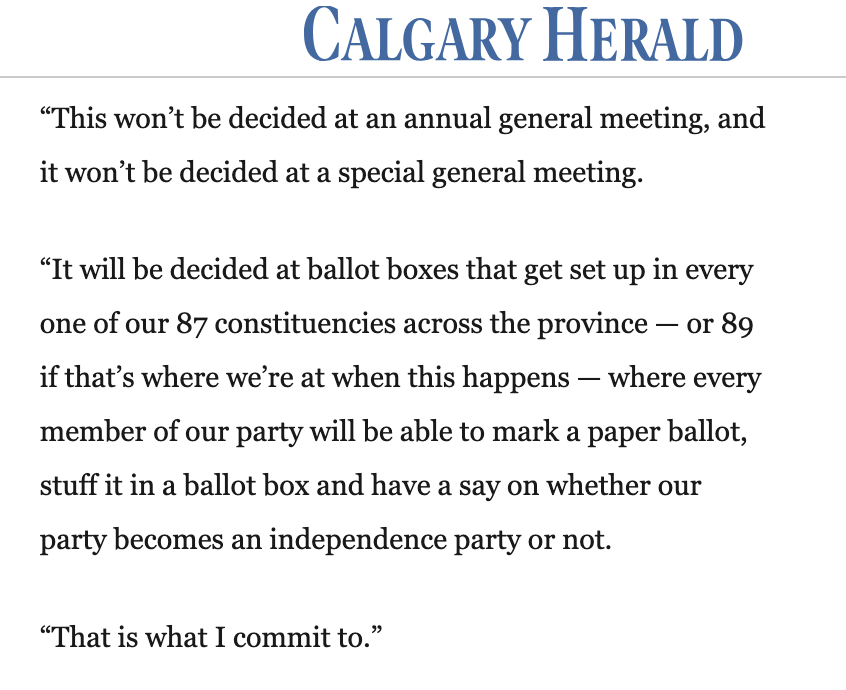 CALGARY HERALD

“This won’t be decided at an annual general meeting, and it won’t be decided at a special general meeting.

“It will be decided at ballot boxes that get set up in every one of our 87 constituencies across the province — or 89 if that’s where we’re at when this happens — where every member of our party will be able to mark a paper ballot, stuff it in a ballot box and have a say on whether our party becomes an independence party or not.

“That is what I commit to.”